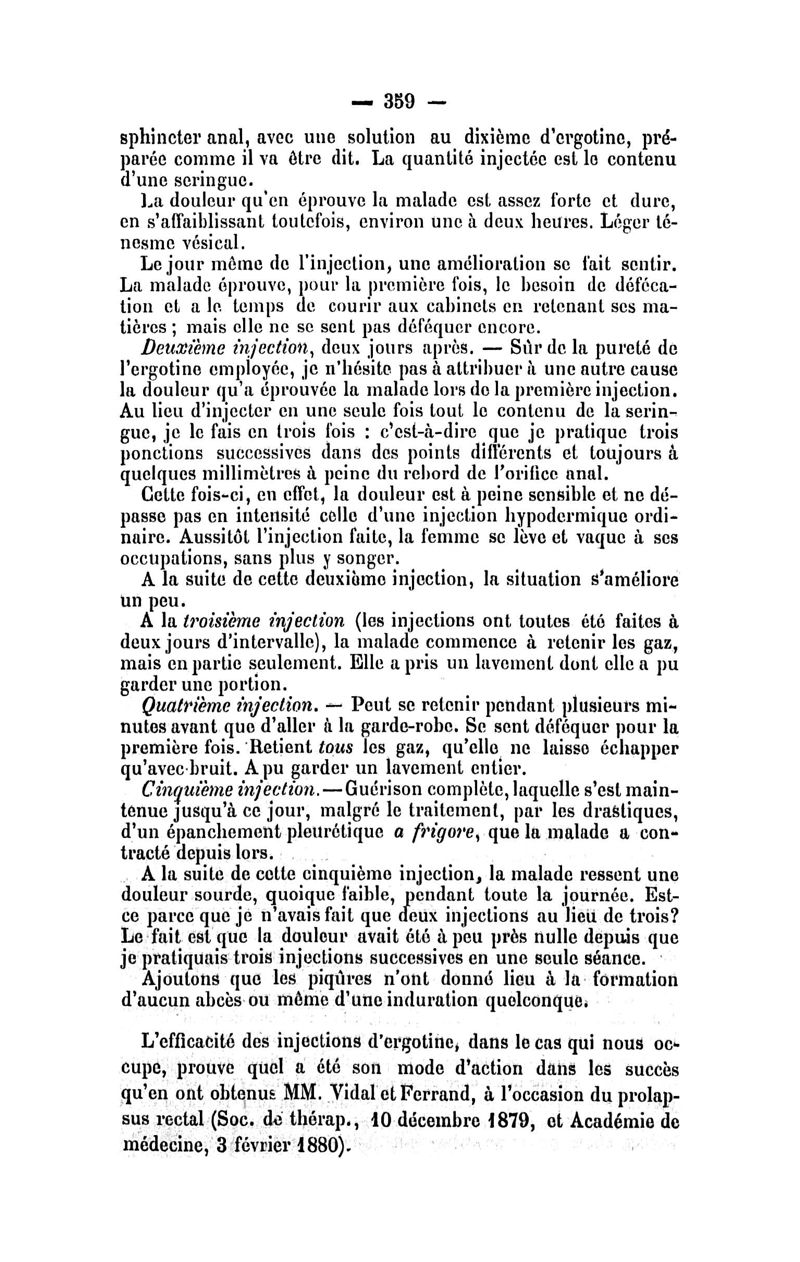 — 359 —

sphincter anal, avec une solution au dixième d'ergotine, préparée comme il va être dit. La quantité injectée est le contenu d'une seringue.

La douleur qu'en éprouve la malade est assez forte et dure, en s'affaiblissant toutefois, environ une à deux heures. Léger ténesme vésical.

Le jour même de l'injection, une amélioration se fait sentir. La malade éprouve, pour la première fois, le besoin de défécation et a le temps de courir aux cabinets en retenant ses matières ; mais elle ne se sent pas déféquer encore.

Deuxième injection, deux jours après. — Sûr de la pureté de l'ergotine employée, je n'hésite pas à attribuer à une autre cause la douleur qu'a éprouvée la malade lors de la première injection. Au lieu d'injecter en une seule fois tout le contenu de la seringue, je le fais en trois fois : c'est-à-dire que je pratique trois ponctions successives dans des points différents et toujours à quelques millimètres à peine du rebord de l'orifice anal.

Cette fois-ci, en effet, la douleur est à peine sensible et ne dépasse pas en intensité celle d'une injection hypodermique ordinaire. Aussitôt l'injection faite, la femme se lève et vaque à ses occupations, sans plus y songer.

A la suite de cette deuxième injection, la situation s'améliore un peu.

A la troisième injection (les injections ont toutes été faites à deux jours d'intervalle), la malade commence à retenir les gaz, mais en partie seulement. Elle a pris un lavement dont elle a pu garder une portion.

Quatrième injection. — Peut se retenir pendant plusieurs minutes avant que d'aller à la garde-robe. Se sent déféquer pour la première fois. Retient tous les gaz, qu'elle ne laisse échapper qu'avec bruit. A pu garder un lavement entier.

Cinquième injection. — Guérison complète, laquelle s'est maintenue jusqu'à ce jour, malgré le traitement, par les drastiques, d'un épanchement pleurétique a frigore, que la malade a contracté depuis lors.

A la suite de cette cinquième injection, la malade ressent une douleur sourde, quoique faible, pendant toute la journée. Est-ce parce que je n'avais fait que deux injections au lieu de trois? Le fait est que la douleur avait été à peu près nulle depuis que je pratiquais trois injections successives en une seule séance.

Ajoutons que les piqûres n'ont donné lieu à la formation d'aucun abcès ou même d'une induration quelconque.

L'efficacité des injections d'ergotine, dans le cas qui nous occupe, prouve quel a été son mode d'action dans les succès qu'en ont obtenus MM. Vidal et Ferrand, à l'occasion du prolapsus rectal (Soc. de thérap., 10 décembre 1879, et Académie de médecine, 3 février 1880).